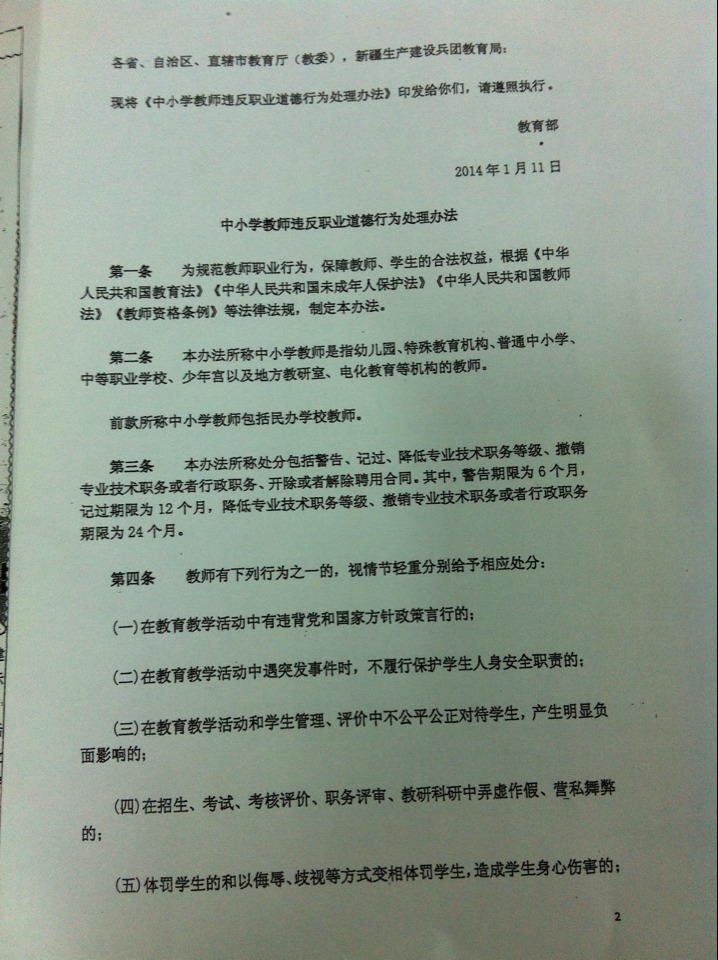 各省、自治区、直辖市教育厅（教委），新疆生产建设兵团教育局：

现将《中小学教师违反职业道德行为处理办法》印发给你们，请遵照执行。

教育部

2014年1月11日

中小学教师违反职业道德行为处理办法

第一条　为规范教师职业行为，保障教师、学生的合法权益，根据《中华人民共和国教育法》《中华人民共和国未成年人保护法》《中华人民共和国教师法》《教师资格条例》等法律法规，制定本办法。

第二条　本办法所称中小学教师是指幼儿园、特殊教育机构、普通中小学、中等职业学校、少年宫以及地方教研室、电化教育等机构的教师。

前款所称中小学教师包括民办学校教师。

第三条　本办法所称处分包括警告、记过、降低专业技术职务等级、撤销专业技术职务或者行政职务、开除或者解除聘用合同。其中，警告期限为6个月，记过期限为12个月，降低专业技术职务等级、撤销专业技术职务或者行政职务期限为24个月。

第四条　教师有下列行为之一的，视情节轻重分别给予相应处分：

(一)在教育教学活动中有违背党和国家方针政策言行的；

(二)在教育教学活动中遇突发事件时，不履行保护学生人身安全职责的；

(三)在教育教学活动和学生管理、评价中不公平公正对待学生，产生明显负面影响的；

(四)在招生、考试、考核评价、职务评审、教研科研中弄虚作假、营私舞弊的；

(五)体罚学生的和以侮辱、歧视等方式变相体罚学生，造成学生身心伤害的；

2